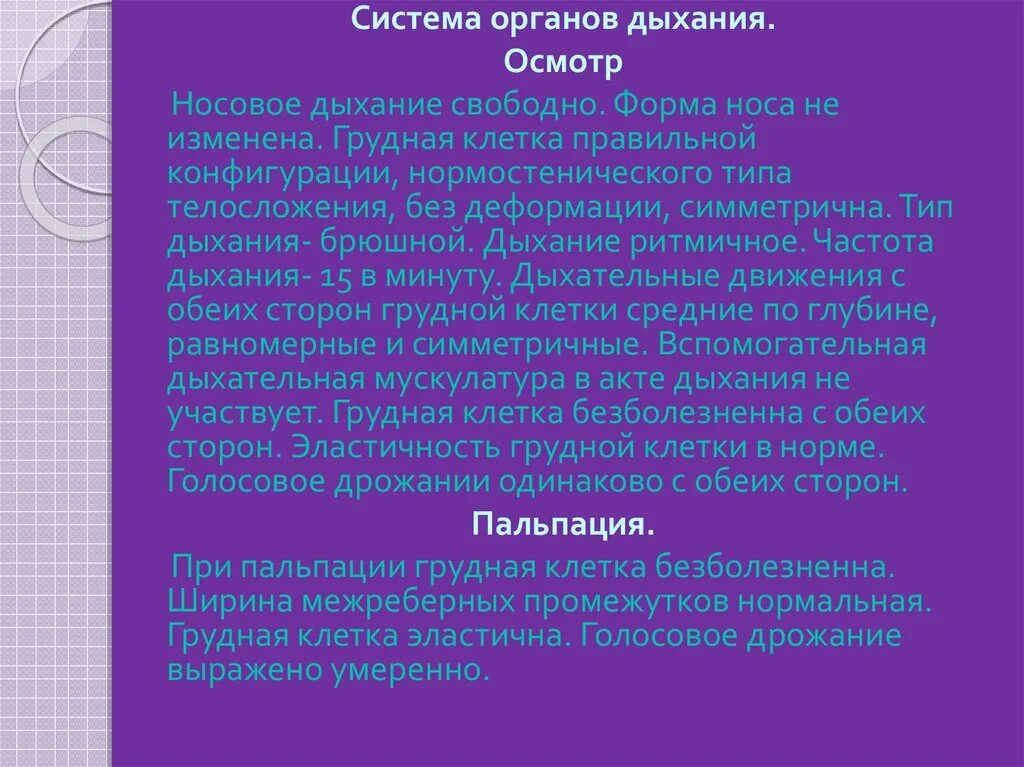 Система органов дыхания.
Осмотр

Носовое дыхание свободно. Форма носа не изменена. Грудная клетка правильной конфигурации, нормостенического типа телосложения, без деформации, симметрична. Тип дыхания- брюшной. Дыхание ритмичное. Частота дыхания- 15 в минуту. Дыхательные движения с обеих сторон грудной клетки средние по глубине, равномерные и симметричные. Вспомогательная дыхательная мускулатура в акте дыхания не участвует. Грудная клетка безболезненна с обеих сторон. Эластичность грудной клетки в норме. Голосовое дрожании одинаково с обеих сторон.

Пальпация.

При пальпации грудная клетка безболезненна. Ширина межреберных промежутков нормальная. Грудная клетка эластична. Голосовое дрожание выражено умеренно.